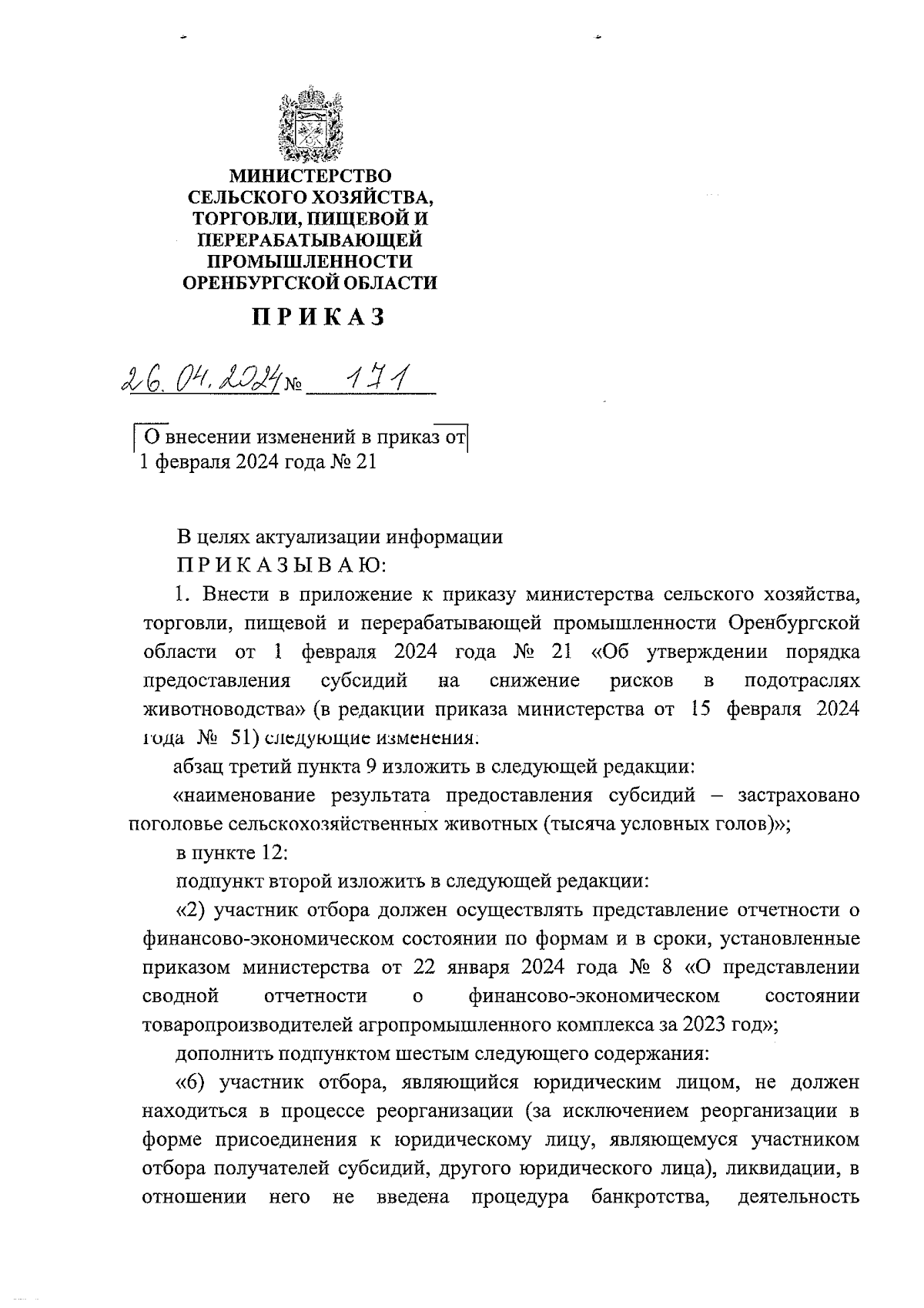 МИНИСТЕРСТВО СЕЛЬСКОГО ХОЗЯЙСТВА, ТОРГОВЛИ, ПИЩЕВОЙ И ПЕРЕРАБАТЫВАЮЩЕЙ ПРОМЫШЛЕННОСТИ ОРЕНБУРГСКОЙ ОБЛАСТИ

ПРИКАЗ

26.04.2024 № 171

О внесении изменений в приказ от 1 февраля 2024 года № 21

В целях актуализации информации

ПРИКАЗЫВАЮ:

1. Внести в приложение к приказу министерства сельского хозяйства, торговли, пищевой и перерабатывающей промышленности Оренбургской области от 1 февраля 2024 года № 21 «Об утверждении порядка предоставления субсидий на снижение рисков в подотраслях животноводства» (в редакции приказа министерства от 15 февраля 2024 года № 51) следующие изменения:

абзац третий пункта 9 изложить в следующей редакции:

«наименование результата предоставления субсидий – застраховано поголовье сельскохозяйственных животных (тысяча условных голов)»;

в пункте 12:

подпункт второй изложить в следующей редакции:

«2) участник отбора должен осуществлять представление отчетности о финансово-экономическом состоянии по формам и в сроки, установленные приказом министерства от 22 января 2024 года № 8 «О представлении сводной отчетности о финансово-экономическом состоянии товаропроизводителей агропромышленного комплекса за 2023 год»;

дополнить подпунктом шестым следующего содержания:

«6) участник отбора, являющийся юридическим лицом, не должен находиться в процессе реорганизации (за исключением реорганизации в форме присоединения к юридическому лицу, являющемуся участником отбора получателей субсидий, другого юридического лица), ликвидации, в отношении него не введена процедура банкротства, деятельность